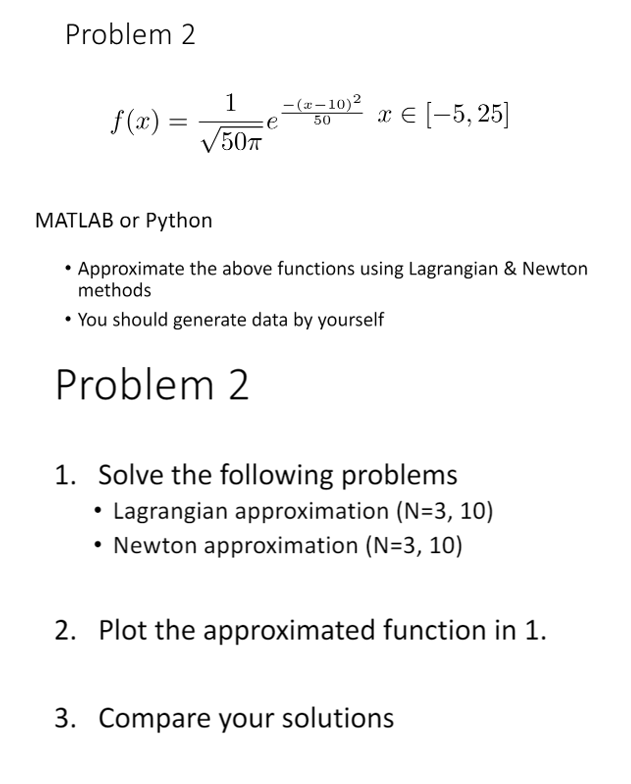 Problem 2

$f(x) = \frac{1}{\sqrt{50\pi}} e^{\frac{-(x-10)^2}{50}} \quad x \in [-5, 25]$

MATLAB or Python

• Approximate the above functions using Lagrangian & Newton methods
• You should generate data by yourself

Problem 2

1. Solve the following problems
• Lagrangian approximation (N=3, 10)
• Newton approximation (N=3, 10)

2. Plot the approximated function in 1.

3. Compare your solutions